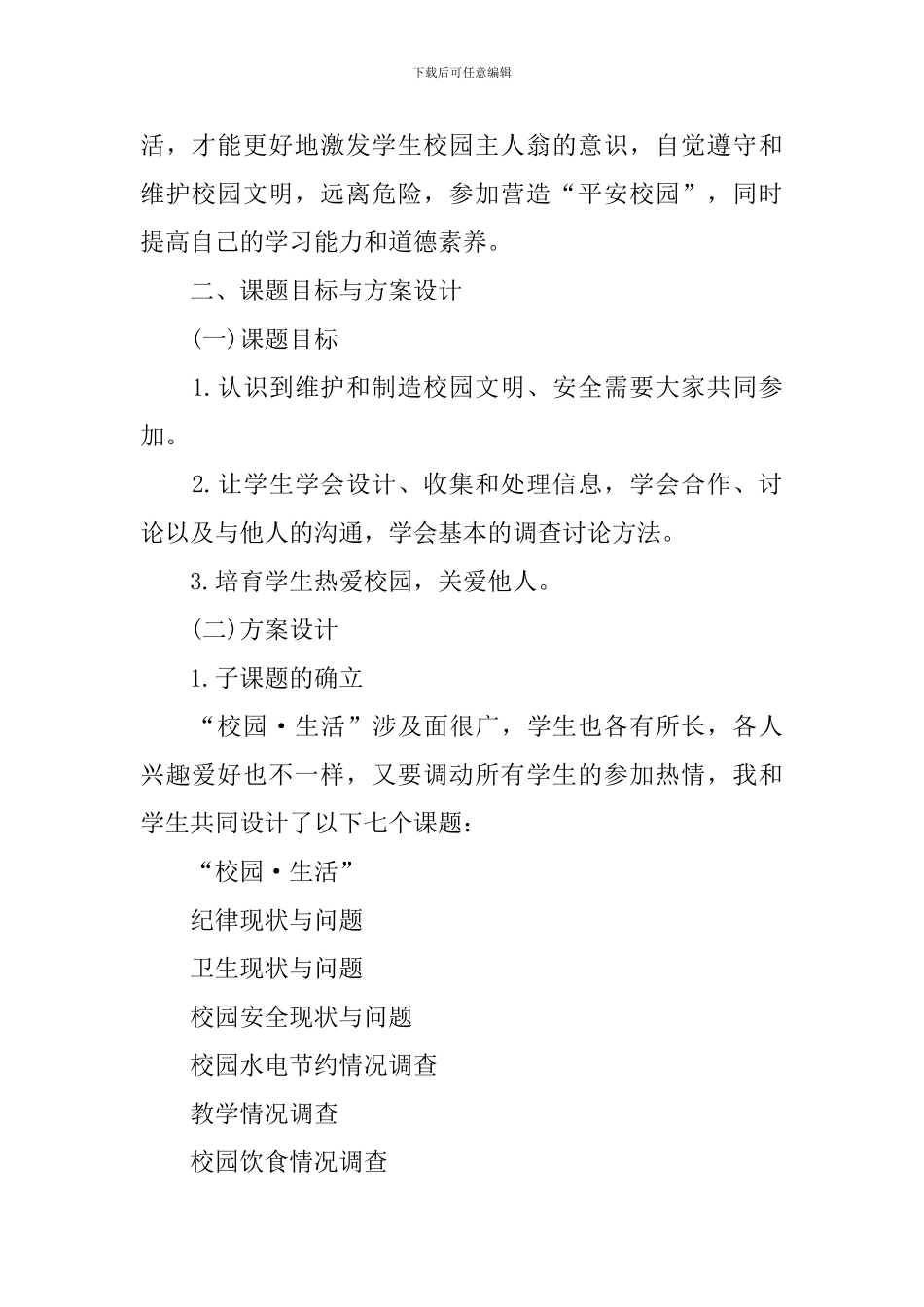 下载后可任意编辑

活，才能更好地激发学生校园主人翁的意识，自觉遵守和维护校园文明，远离危险，参加营造“平安校园”，同时提高自己的学习能力和道德素养。

二、课题目标与方案设计

(一)课题目标

1.认识到维护和制造校园文明、安全需要大家共同参加。

2.让学生学会设计、收集和处理信息，学会合作、讨论以及与他人的沟通，学会基本的调查讨论方法。

3.培育学生热爱校园，关爱他人。

(二)方案设计

1.子课题的确立

“校园·生活”涉及面很广，学生也各有所长，各人兴趣爱好也不一样，又要调动所有学生的参加热情，我和学生共同设计了以下七个课题：

“校园·生活”

纪律现状与问题

卫生现状与问题

校园安全现状与问题

校园水电节约情况调查

教学情况调查

校园饮食情况调查